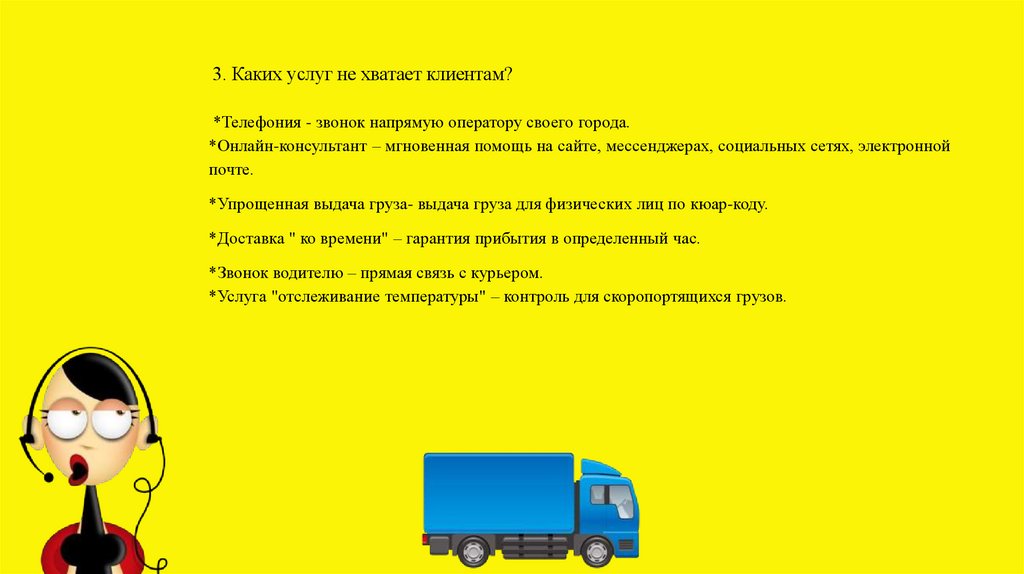 3. Каких услуг не хватает клиентам?

*Телефония - звонок напрямую оператору своего города.
*Онлайн-консультант – мгновенная помощь на сайте, мессенджерах, социальных сетях, электронной почте.

*Упрощенная выдача груза- выдача груза для физических лиц по кюар-коду.

*Доставка " ко времени" – гарантия прибытия в определенный час.

*Звонок водителю – прямая связь с курьером.
*Услуга "отслеживание температуры" – контроль для скоропортящихся грузов.